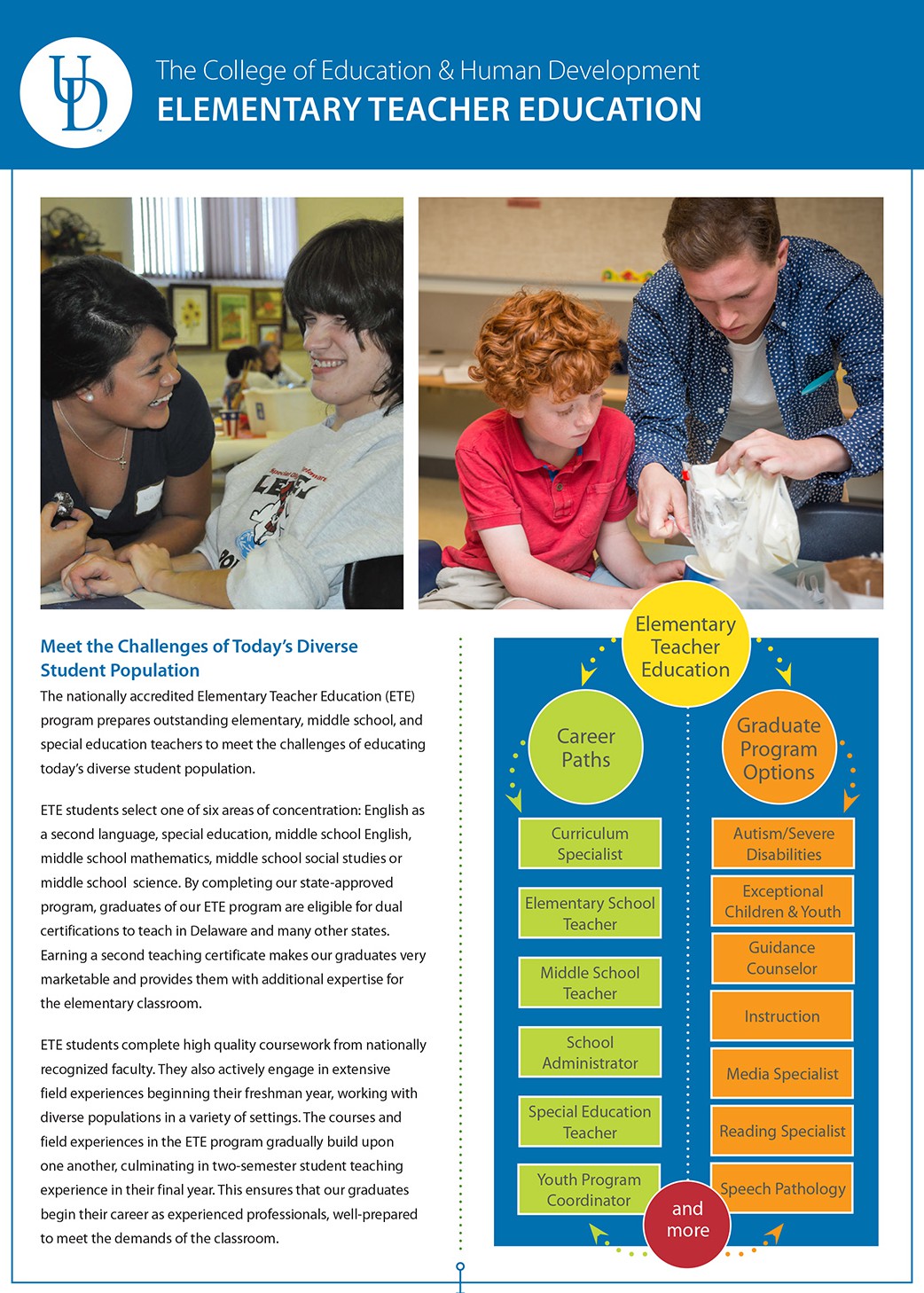 UD

The College of Education & Human Development
ELEMENTARY TEACHER EDUCATION

Meet the Challenges of Today's Diverse Student Population

The nationally accredited Elementary Teacher Education (ETE) program prepares outstanding elementary, middle school, and special education teachers to meet the challenges of educating today's diverse student population.

ETE students select one of six areas of concentration: English as a second language, special education, middle school English, middle school mathematics, middle school social studies or middle school science. By completing our state-approved program, graduates of our ETE program are eligible for dual certifications to teach in Delaware and many other states. Earning a second teaching certificate makes our graduates very marketable and provides them with additional expertise for the elementary classroom.

ETE students complete high quality coursework from nationally recognized faculty. They also actively engage in extensive field experiences beginning their freshman year, working with diverse populations in a variety of settings. The courses and field experiences in the ETE program gradually build upon one another, culminating in two-semester student teaching experience in their final year. This ensures that our graduates begin their career as experienced professionals, well-prepared to meet the demands of the classroom.

Elementary Teacher Education

Career Paths

Curriculum Specialist

Elementary School Teacher

Middle School Teacher

School Administrator

Special Education Teacher

Youth Program Coordinator

Graduate Program Options

Autism/Severe Disabilities

Exceptional Children & Youth

Guidance Counselor

Instruction

Media Specialist

Reading Specialist

Speech Pathology

and more